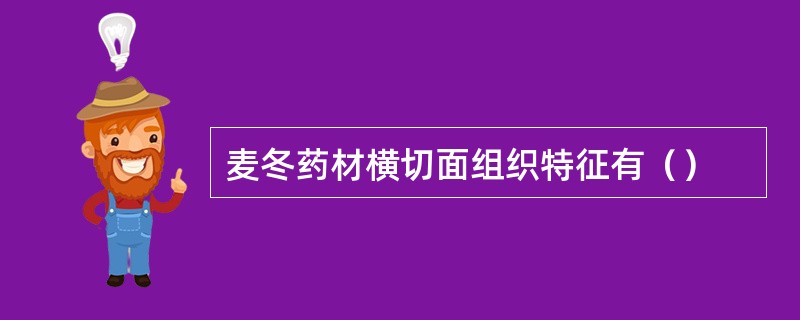 麦冬药材横切面组织特征有（）